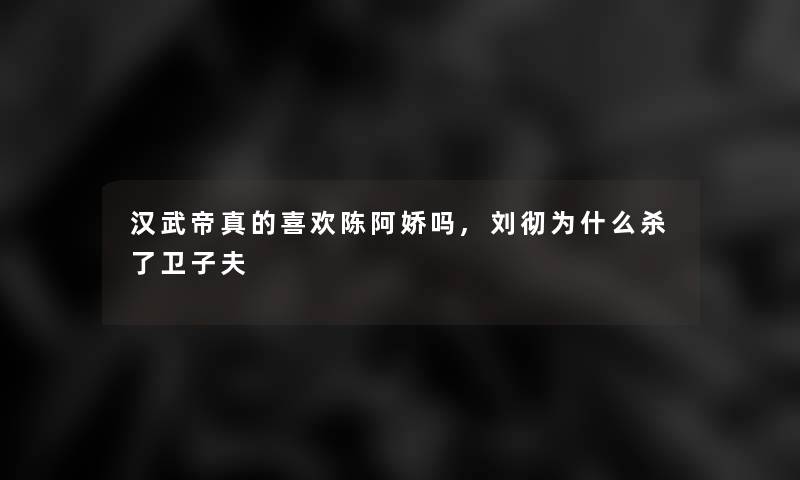 汉武帝真的喜欢陈阿娇吗，刘彻为什么杀了卫子夫